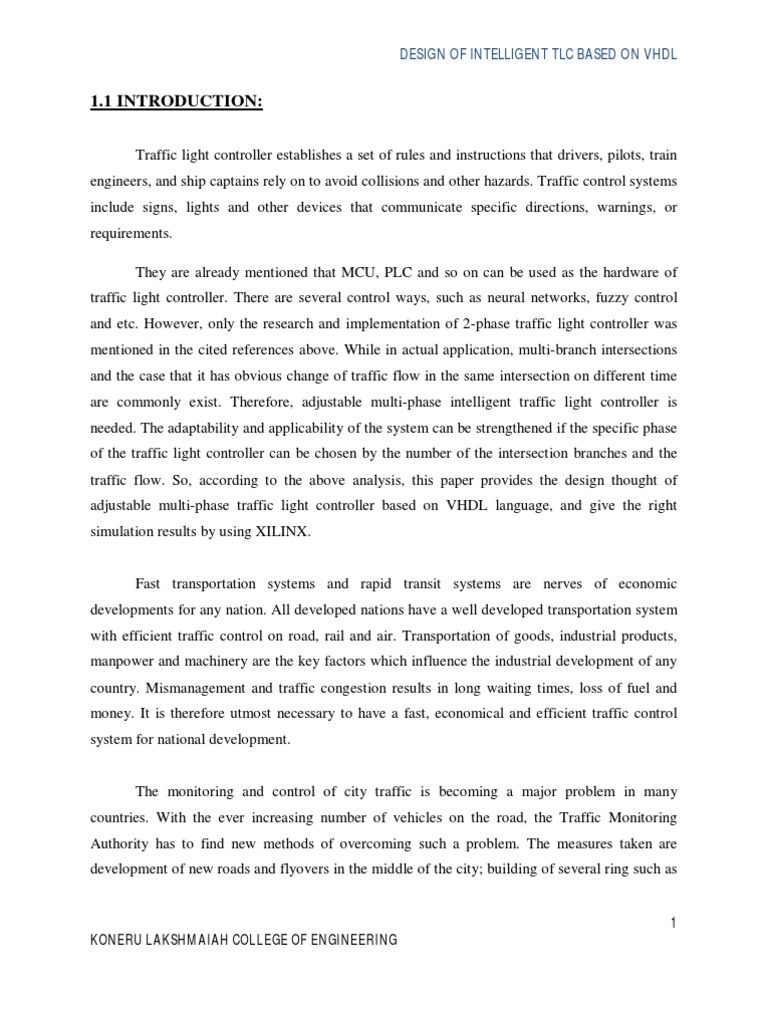 DESIGN OF INTELLIGENT TLC BASED ON VHDL

1.1 INTRODUCTION:

Traffic light controller establishes a set of rules and instructions that drivers, pilots, train engineers, and ship captains rely on to avoid collisions and other hazards. Traffic control systems include signs, lights and other devices that communicate specific directions, warnings, or requirements.

They are already mentioned that MCU, PLC and so on can be used as the hardware of traffic light controller. There are several control ways, such as neural networks, fuzzy control and etc. However, only the research and implementation of 2-phase traffic light controller was mentioned in the cited references above. While in actual application, multi-branch intersections and the case that it has obvious change of traffic flow in the same intersection on different time are commonly exist. Therefore, adjustable multi-phase intelligent traffic light controller is needed. The adaptability and applicability of the system can be strengthened if the specific phase of the traffic light controller can be chosen by the number of the intersection branches and the traffic flow. So, according to the above analysis, this paper provides the design thought of adjustable multi-phase traffic light controller based on VHDL language, and give the right simulation results by using XILINX.

Fast transportation systems and rapid transit systems are nerves of economic developments for any nation. All developed nations have a well developed transportation system with efficient traffic control on road, rail and air. Transportation of goods, industrial products, manpower and machinery are the key factors which influence the industrial development of any country. Mismanagement and traffic congestion results in long waiting times, loss of fuel and money. It is therefore utmost necessary to have a fast, economical and efficient traffic control system for national development.

The monitoring and control of city traffic is becoming a major problem in many countries. With the ever increasing number of vehicles on the road, the Traffic Monitoring Authority has to find new methods of overcoming such a problem. The measures taken are development of new roads and flyovers in the middle of the city; building of several ring such as

1

KONERU LAKSHMAIAH COLLEGE OF ENGINEERING